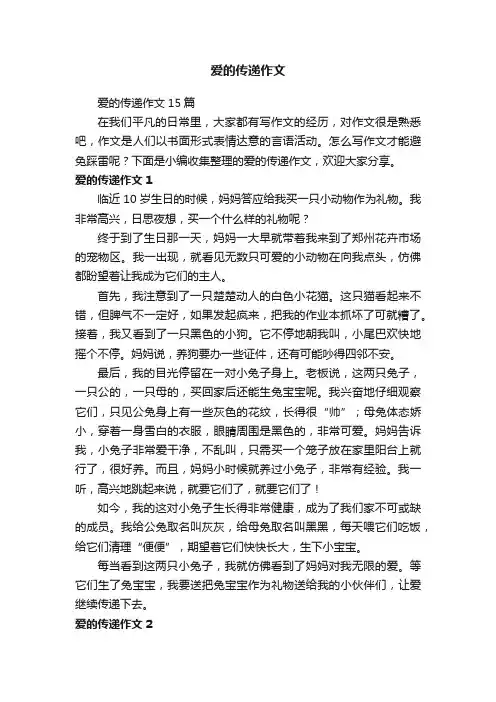 爱的传递作文

爱的传递作文 15 篇

在我们平凡的日常里，大家都有写作文的经历，对作文很是熟悉吧，作文是人们以书面形式表情达意的言语活动。怎么写作文才能避免踩雷呢？下面是小编收集整理的爱的传递作文，欢迎大家分享。

爱的传递作文 1

临近 10 岁生日的时候，妈妈答应给我买一只小动物作为礼物。我非常高兴，日思夜想，买一个什么样的礼物呢？

终于到了生日那一天，妈妈一大早就带着我来到了郑州花卉市场的宠物区。我一出现，就看见无数只可爱的小动物在向我点头，仿佛都盼望着让我成为它们的主人。

首先，我注意到了一只楚楚动人的白色小花猫。这只猫看起来不错，但脾气不一定好，如果发起疯来，把我的作业本抓坏了可就糟了。接着，我又看到了一只黑色的小狗。它不停地朝我叫，小尾巴欢快地摇个不停。妈妈说，养狗要办一些证件，还有可能吵得四邻不安。

最后，我的目光停留在一对小兔子身上。老板说，这两只兔子，一只公的，一只母的，买回家后还能生兔宝宝呢。我兴奋地仔细观察它们，只见公兔身上有一些灰色的花纹，长得很“帅”；母兔体态娇小，穿着一身雪白的衣服，眼睛周围是黑色的，非常可爱。妈妈告诉我，小兔子非常爱干净，不乱叫，只需买一个笼子放在家里阳台上就行了，很好养。而且，妈妈小时候就养过小兔子，非常有经验。我一听，高兴地跳起来说，就要它们了，就要它们了！

如今，我的这对小兔子生长得非常健康，成为了我们家不可或缺的成员。我给公兔取名叫灰灰，给母兔取名叫黑黑，每天喂它们吃饭，给它们清理“便便”，期望着它们快快长大，生下小宝宝。

每当看到这两只小兔子，我就仿佛看到了妈妈对我无限的爱。等它们生了兔宝宝，我要送把兔宝宝作为礼物送给我的小伙伴们，让爱继续传递下去。

爱的传递作文 2